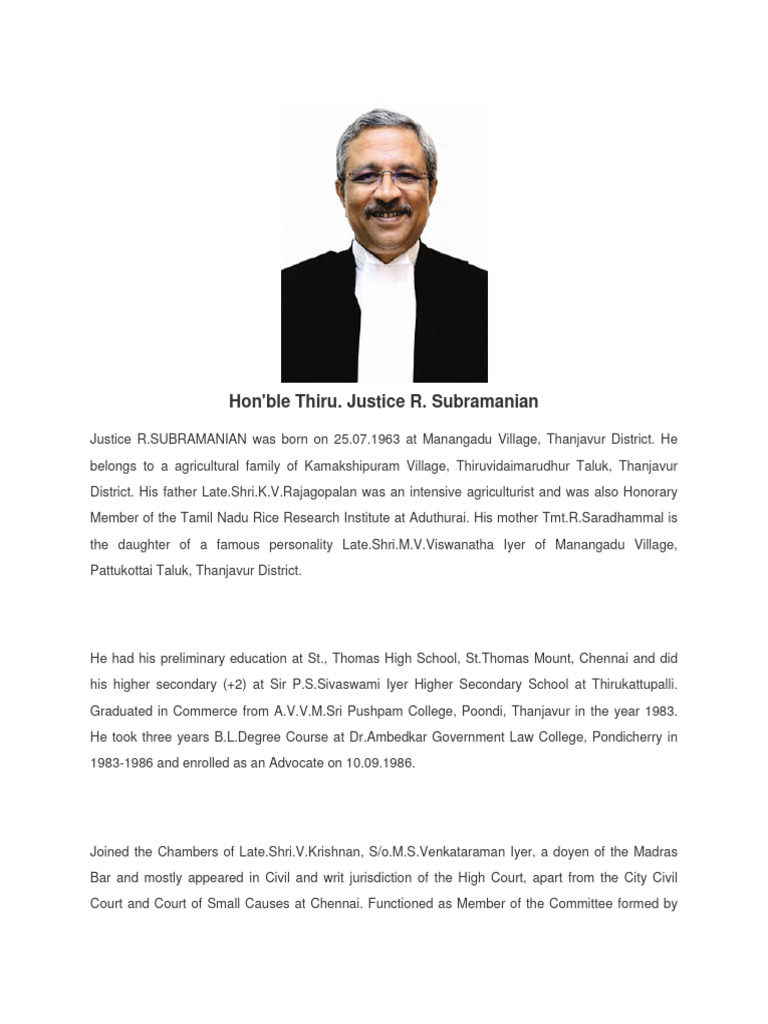 Hon'ble Thiru. Justice R. Subramanian

Justice R.SUBRAMANIAN was born on 25.07.1963 at Manangadu Village, Thanjavur District. He belongs to a agricultural family of Kamakshipuram Village, Thiruvidaimarudhur Taluk, Thanjavur District. His father Late.Shri.K.V.Rajagopalan was an intensive agriculturist and was also Honorary Member of the Tamil Nadu Rice Research Institute at Aduthurai. His mother Tmt.R.Saradhammal is the daughter of a famous personality Late.Shri.M.V.Viswanatha Iyer of Manangadu Village, Pattukottai Taluk, Thanjavur District.

He had his preliminary education at St., Thomas High School, St.Thomas Mount, Chennai and did his higher secondary (+2) at Sir P.S.Sivaswami Iyer Higher Secondary School at Thirukattupalli. Graduated in Commerce from A.V.V.M.Sri Pushpam College, Poondi, Thanjavur in the year 1983. He took three years B.L.Degree Course at Dr.Ambedkar Government Law College, Pondicherry in 1983-1986 and enrolled as an Advocate on 10.09.1986.

Joined the Chambers of Late.Shri.V.Krishnan, S/o.M.S.Venkataraman Iyer, a doyen of the Madras Bar and mostly appeared in Civil and writ jurisdiction of the High Court, apart from the City Civil Court and Court of Small Causes at Chennai. Functioned as Member of the Committee formed by